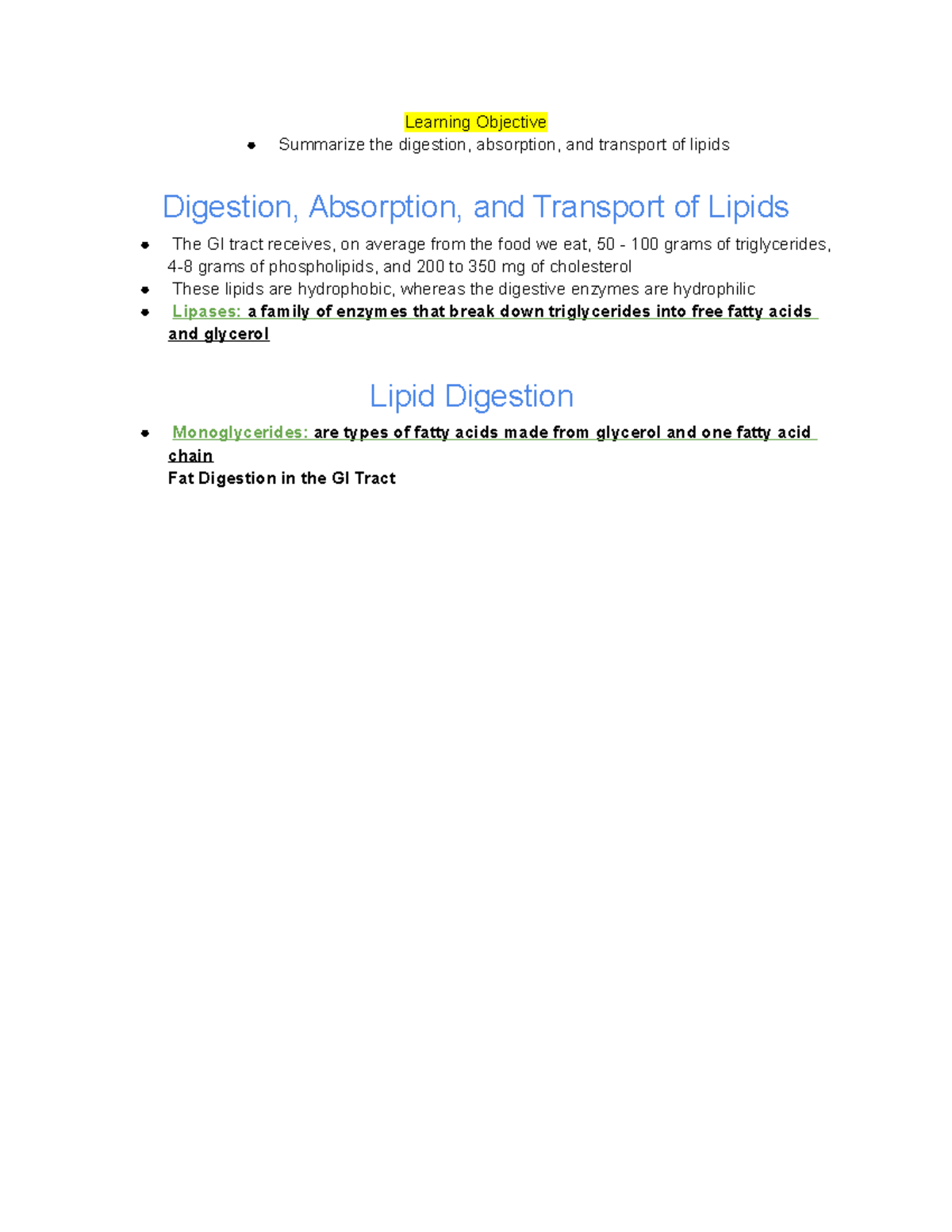 Learning Objective

- Summarize the digestion, absorption, and transport of lipids

Digestion, Absorption, and Transport of Lipids

- The GI tract receives, on average from the food we eat, 50 - 100 grams of triglycerides, 4-8 grams of phospholipids, and 200 to 350 mg of cholesterol
- These lipids are hydrophobic, whereas the digestive enzymes are hydrophilic
- Lipases: a family of enzymes that break down triglycerides into free fatty acids and glycerol

Lipid Digestion

- Monoglycerides: are types of fatty acids made from glycerol and one fatty acid chain

Fat Digestion in the GI Tract